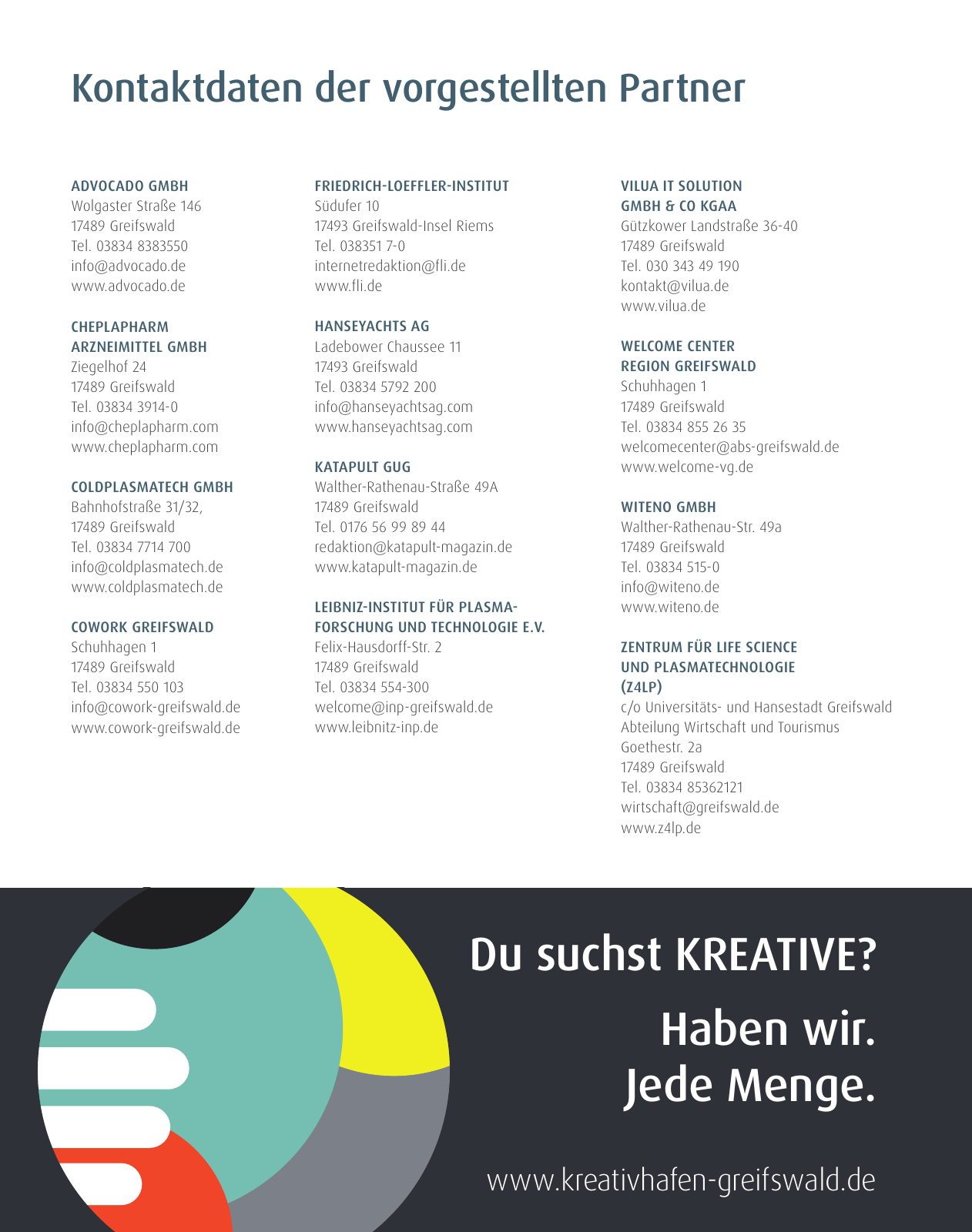 Kontaktdaten der vorgestellten Partner

ADVOCADO GMBH
Wolgaster Straße 146
17489 Greifswald
Tel. 03834 8383550
info@advocado.de
www.advocado.de

CHEPLAPHARM ARZNEIMITTEL GMBH
Ziegelhof 24
17489 Greifswald
Tel. 03834 3914-0
info@cheplapharm.com
www.cheplapharm.com

COLDPLASMATECH GMBH
Bahnhofstraße 31/32,
17489 Greifswald
Tel. 03834 7714 700
info@coldplasmatech.de
www.coldplasmatech.de

COWORK GREIFSWALD
Schuhhagen 1
17489 Greifswald
Tel. 03834 550 103
info@cowork-greifswald.de
www.cowork-greifswald.de

FRIEDRICH-LOEFFLER-INSTITUT
Südufer 10
17493 Greifswald-Insel Riems
Tel. 038351 7-0
internetredaktion@fli.de
www.fli.de

HANSEYACHTS AG
Ladebower Chaussee 11
17493 Greifswald
Tel. 03834 5792 200
info@hanseyachtsag.com
www.hanseyachtsag.com

KATAPULT GUG
Walther-Rathenau-Straße 49A
17489 Greifswald
Tel. 0176 56 99 89 44
redaktion@katapult-magazin.de
www.katapult-magazin.de

LEIBNIZ-INSTITUT FÜR PLASMAFORSCHUNG UND TECHNOLOGIE E.V.
Felix-Hausdorff-Str. 2
17489 Greifswald
Tel. 03834 554-300
welcome@inp-greifswald.de
www.leibnitz-inp.de

VILUA IT SOLUTION GMBH & CO KGAA
Gützkower Landstraße 36-40
17489 Greifswald
Tel. 030 343 49 190
kontakt@vilua.de
www.vilua.de

WELCOME CENTER REGION GREIFSWALD
Schuhhagen 1
17489 Greifswald
Tel. 03834 855 26 35
welcomecenter@abs-greifswald.de
www.welcome-vg.de

WITENO GMBH
Walther-Rathenau-Str. 49a
17489 Greifswald
Tel. 03834 515-0
info@witeno.de
www.witeno.de

ZENTRUM FÜR LIFE SCIENCE UND PLASMATECHNOLOGIE (Z4LP)
c/o Universitäts- und Hansestadt Greifswald
Abteilung Wirtschaft und Tourismus
Goethestr. 2a
17489 Greifswald
Tel. 03834 85362121
wirtschaft@greifswald.de
www.z4lp.de

Du suchst KREATIVE?
Haben wir.
Jede Menge.

www.kreativhafen-greifswald.de